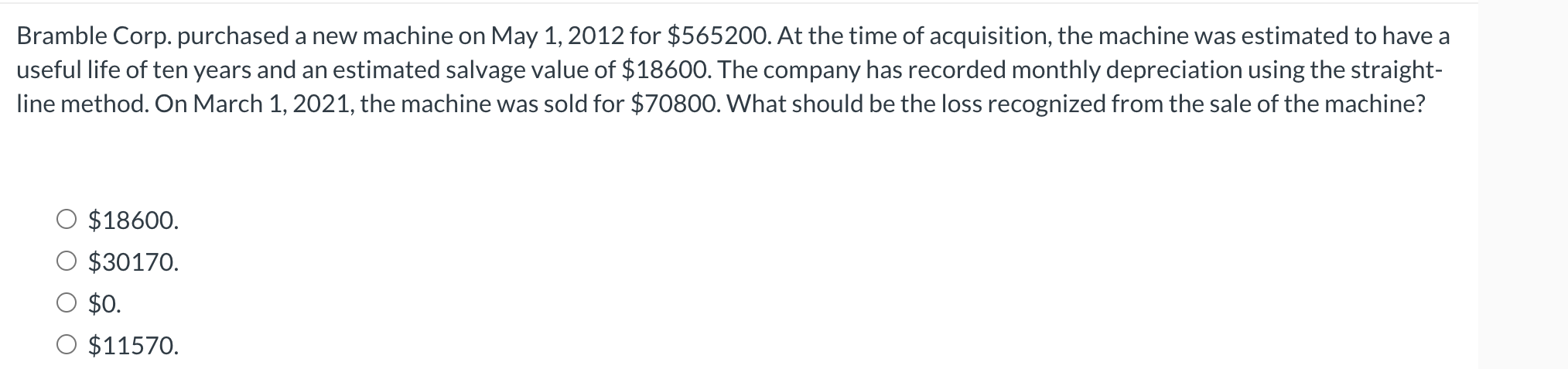 Bramble Corp. purchased a new machine on May 1, 2012 for \$565200. At the time of acquisition, the machine was estimated to have a useful life of ten years and an estimated salvage value of \$18600. The company has recorded monthly depreciation using the straight-line method. On March 1, 2021, the machine was sold for \$70800. What should be the loss recognized from the sale of the machine?

○ \$18600.
○ \$30170.
○ \$0.
○ \$11570.